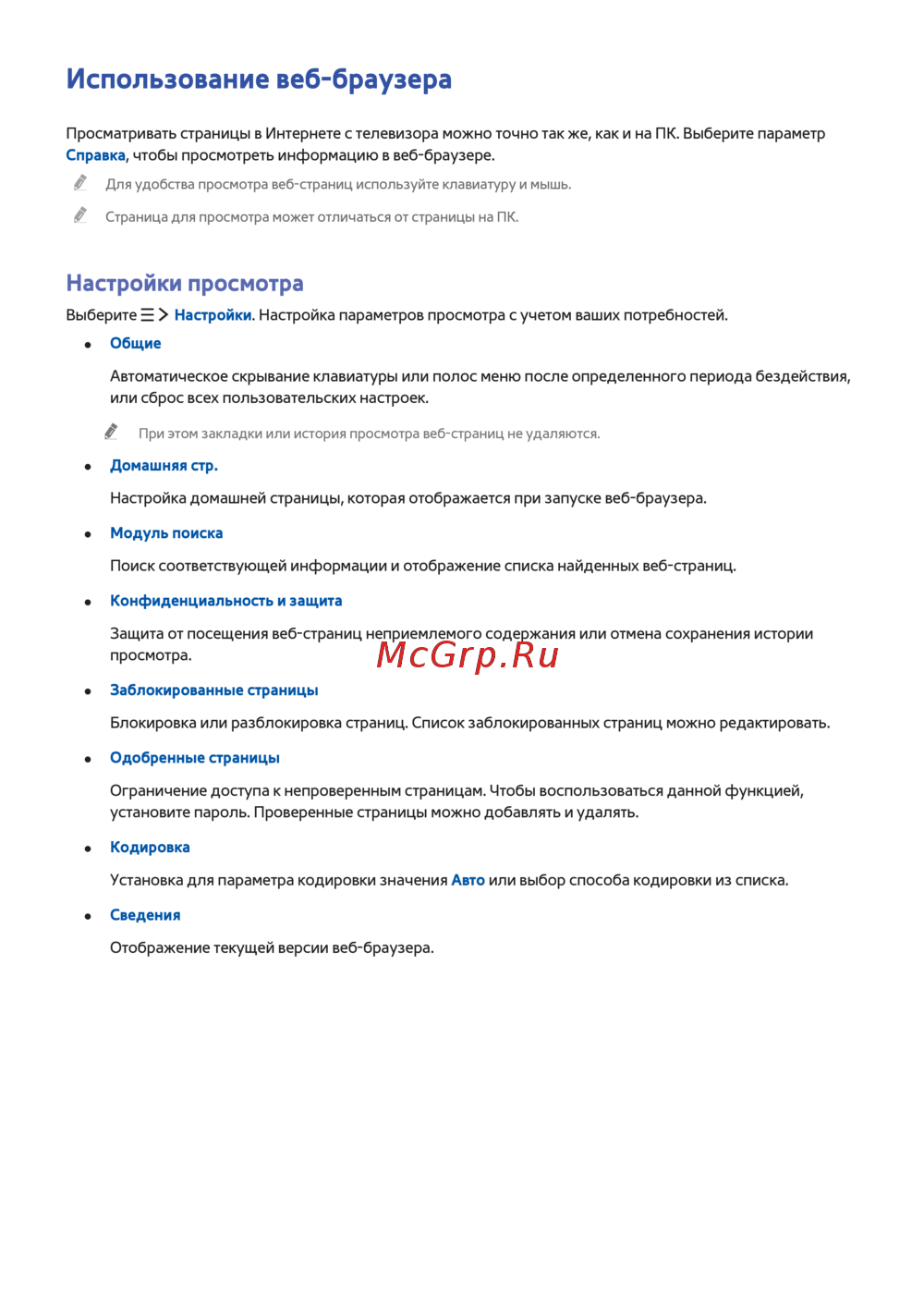 Использование веб-браузера

Просматривать страницы в Интернете с телевизора можно точно так же, как и на ПК. Выберите параметр Справка, чтобы просмотреть информацию в веб-браузере.

Для удобства просмотра веб-страниц используйте клавиатуру и мышь.

Страница для просмотра может отличаться от страницы на ПК.

Настройки просмотра

Выберите ☰ > Настройки. Настройка параметров просмотра с учетом ваших потребностей.

• Общие

Автоматическое скрывание клавиатуры или полос меню после определенного периода бездействия, или сброс всех пользовательских настроек.

При этом закладки или история просмотра веб-страниц не удаляются.

• Домашняя стр.

Настройка домашней страницы, которая отображается при запуске веб-браузера.

• Модуль поиска

Поиск соответствующей информации и отображение списка найденных веб-страниц.

• Конфиденциальность и защита

Защита от посещения веб-страниц неприемлемого содержания или отмена сохранения истории просмотра.

McGrp.Ru

• Заблокированные страницы

Блокировка или разблокировка страниц. Список заблокированных страниц можно редактировать.

• Одобренные страницы

Ограничение доступа к непроверенным страницам. Чтобы воспользоваться данной функцией, установите пароль. Проверенные страницы можно добавлять и удалять.

• Кодировка

Установка для параметра кодировки значения Авто или выбор способа кодировки из списка.

• Сведения

Отображение текущей версии веб-браузера.